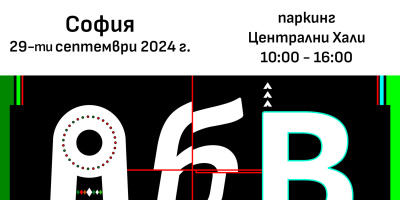 София
29-ти септември 2024 г.

паркинг
Централни Хали
10:00 - 16:00

А б В